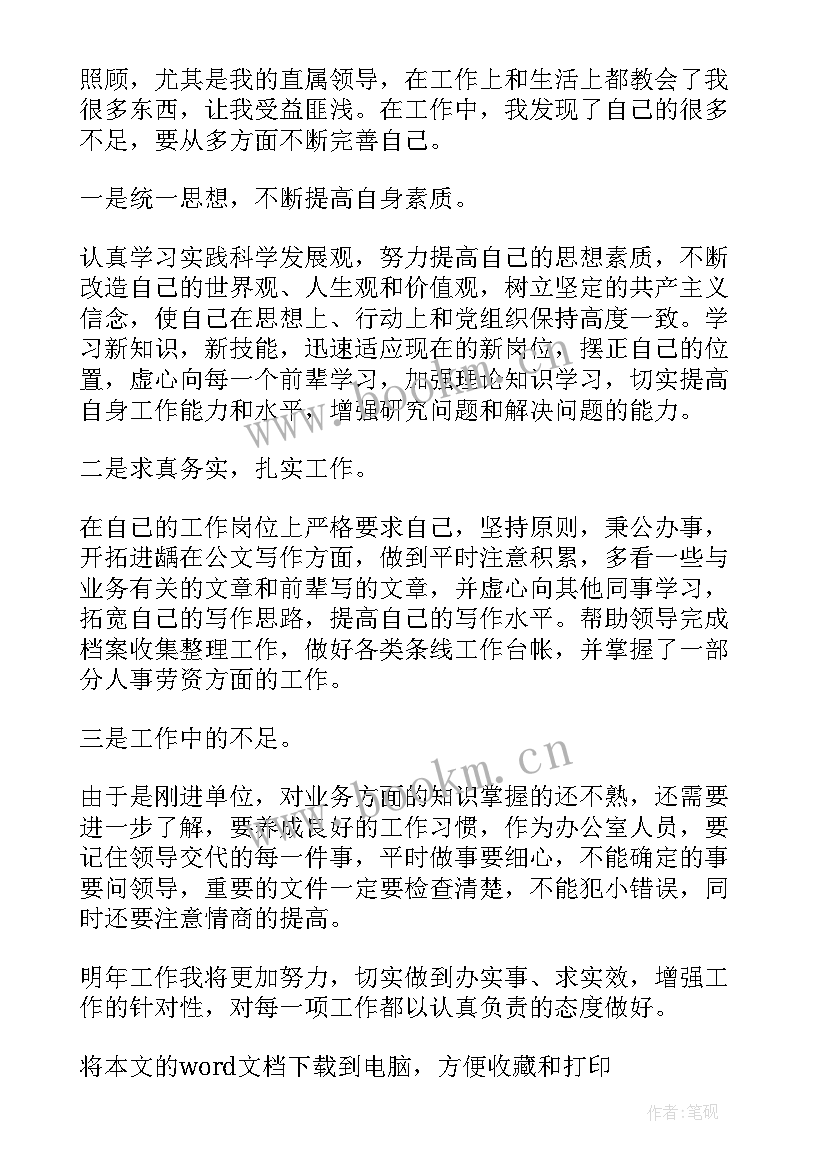 照顾，尤其是我的直属领导，在工作上和生活上都教会了我很多东西，让我受益匪浅。在工作中，我发现了自己的很多不足，要从多方面不断完善自己。

一是统一思想，不断提高自身素质。

认真学习实践科学发展观，努力提高自己的思想素质，不断改造自己的世界观、人生观和价值观，树立坚定的共产主义信念，使自己在思想上、行动上和党组织保持高度一致。学习新知识，新技能，迅速适应现在的新岗位，摆正自己的位置，虚心向每一个前辈学习，加强理论知识学习，切实提高自身工作能力和水平，增强研究问题和解决问题的能力。

二是求真务实，扎实工作。

在自己的工作岗位上严格要求自己，坚持原则，秉公办事，开拓进齲在公文写作方面，做到平时注意积累，多看一些与业务有关的文章和前辈写的文章，并虚心向其他同事学习，拓宽自己的写作思路，提高自己的写作水平。帮助领导完成档案收集整理工作，做好各类条线工作台帐，并掌握了一部分人事劳资方面的工作。

三是工作中的不足。

由于是刚进单位，对业务方面的知识掌握的还不熟，还需要进一步了解，要养成良好的工作习惯，作为办公室人员，要记住领导交代的每一件事，平时做事要细心，不能确定的事要问领导，重要的文件一定要检查清楚，不能犯小错误，同时还要注意情商的提高。

明年工作我将更加努力，切实做到办实事、求实效，增强工作的针对性，对每一项工作都以认真负责的态度做好。

将本文的word文档下载到电脑，方便收藏和打印

www.bookm.cn

作者:笔砚